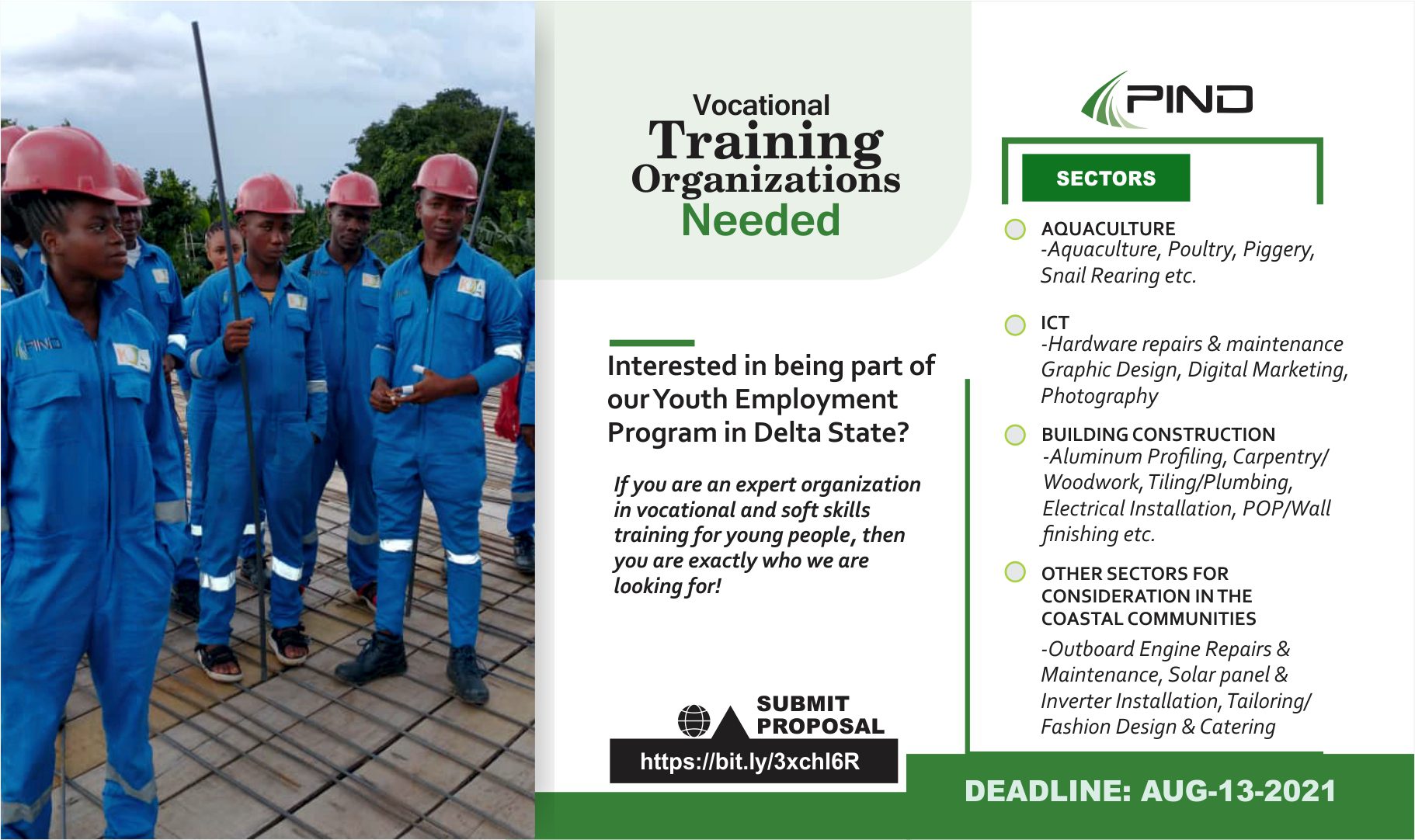 Vocational
Training
Organizations
Needed

Interested in being part of our Youth Employment Program in Delta State?

If you are an expert organization in vocational and soft skills training for young people, then you are exactly who we are looking for!

SUBMIT PROPOSAL
https://bit.ly/3xchI6R

PIND

SECTORS

AQUACULTURE
-Aquaculture, Poultry, Piggery, Snail Rearing etc.

ICT
-Hardware repairs & maintenance Graphic Design, Digital Marketing, Photography

BUILDING CONSTRUCTION
-Aluminum Profiling, Carpentry/ Woodwork, Tiling/Plumbing, Electrical Installation, POP/Wall finishing etc.

OTHER SECTORS FOR CONSIDERATION IN THE COASTAL COMMUNITIES
-Outboard Engine Repairs & Maintenance, Solar panel & Inverter Installation, Tailoring/ Fashion Design & Catering

DEADLINE: AUG-13-2021